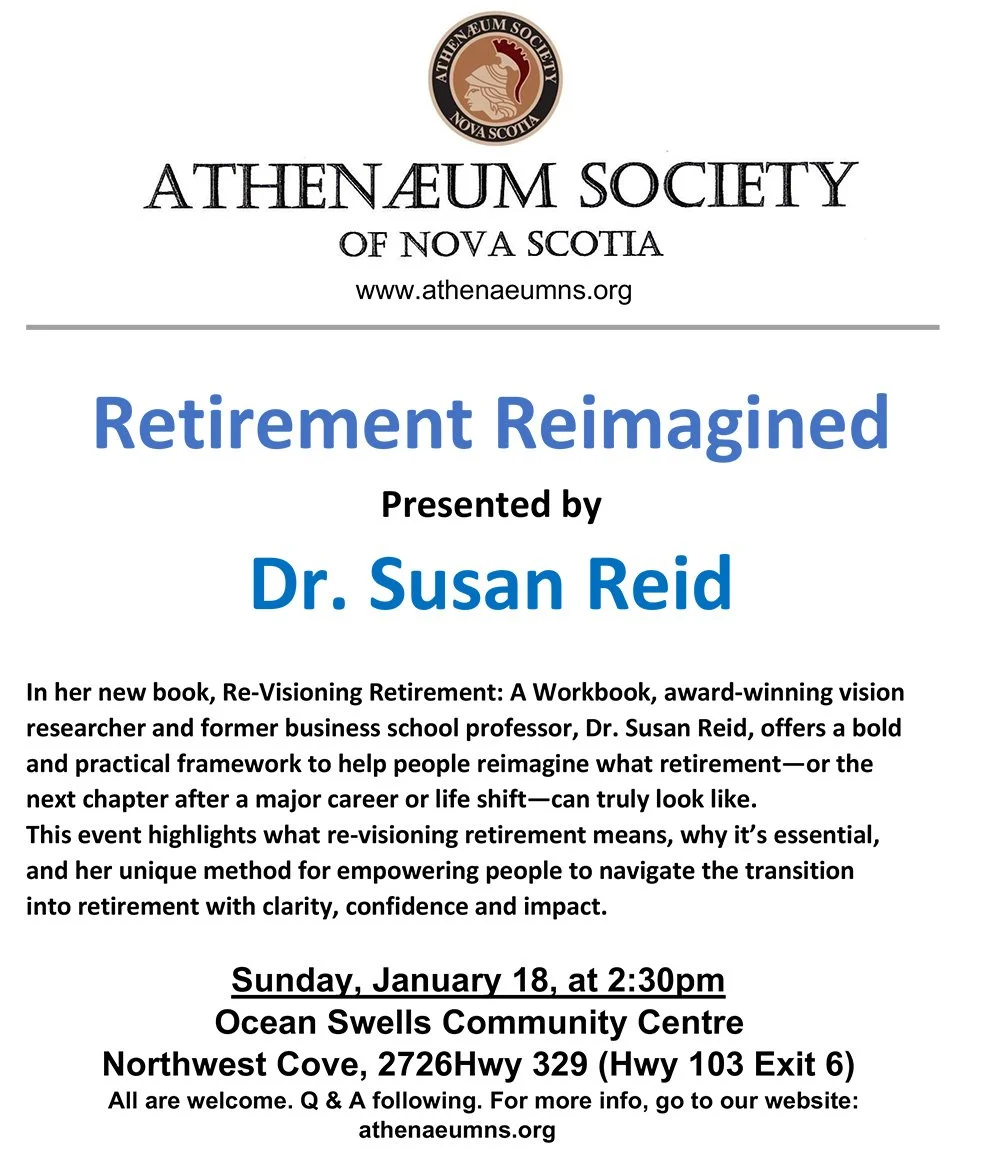 ATHENÆUM SOCIETY
NOVA SCOTIA

ATHENÆUM SOCIETY
OF NOVA SCOTIA
www.athenaeumns.org

Retirement Reimagined

Presented by

Dr. Susan Reid

In her new book, Re-Visioning Retirement: A Workbook, award-winning vision researcher and former business school professor, Dr. Susan Reid, offers a bold and practical framework to help people reimagine what retirement—or the next chapter after a major career or life shift—can truly look like.
This event highlights what re-visioning retirement means, why it's essential, and her unique method for empowering people to navigate the transition into retirement with clarity, confidence and impact.

Sunday, January 18, at 2:30pm
Ocean Swells Community Centre
Northwest Cove, 2726Hwy 329 (Hwy 103 Exit 6)
All are welcome. Q & A following. For more info, go to our website: athenaeumns.org